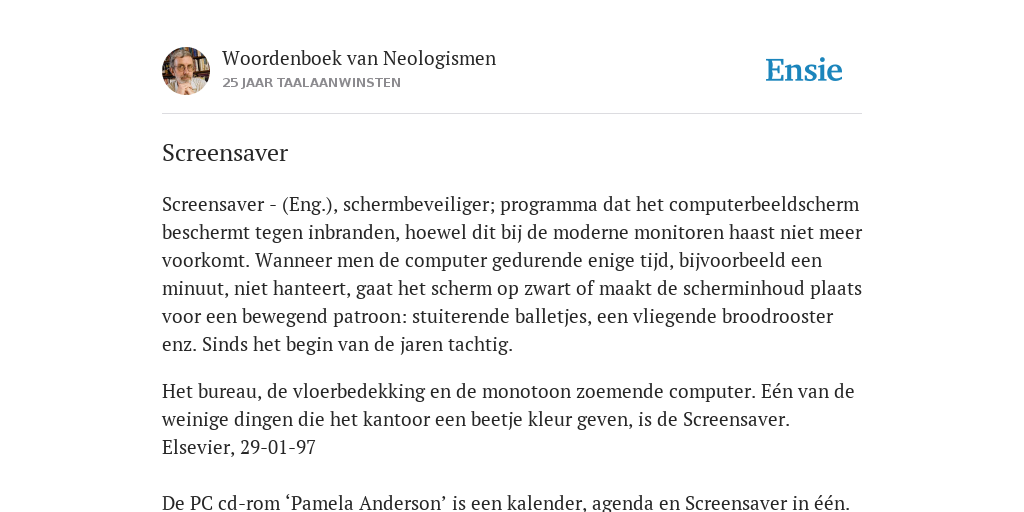 Woordenboek van Neologismen
25 JAAR TAALAANWINSTEN

Ensie

Screensaver

Screensaver - (Eng.), schermbeveiliger; programma dat het computerbeeldscherm beschermt tegen inbranden, hoewel dit bij de moderne monitoren haast niet meer voorkomt. Wanneer men de computer gedurende enige tijd, bijvoorbeeld een minuut, niet hanteert, gaat het scherm op zwart of maakt de scherminhoud plaats voor een bewegend patroon: stuiterende balletjes, een vliegende broodrooster enz. Sinds het begin van de jaren tachtig.

Het bureau, de vloerbedekking en de monotoon zoemende computer. Eén van de weinige dingen die het kantoor een beetje kleur geven, is de Screensaver. Elsevier, 29-01-97

De PC cd-rom ‘Pamela Anderson’ is een kalender, agenda en Screensaver in één.